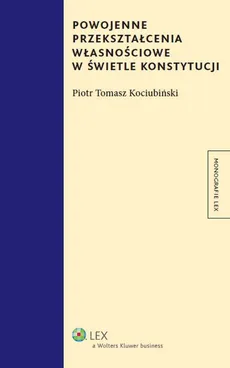 POWOJENNE PRZEKSZTAŁCENIA WŁASNOŚCIOWE W ŚWIETLE KONSTYTUCJI

Piotr Tomasz Kociubiński

MONOGRAFIE LEX

LEX
a Wolters Kluwer business